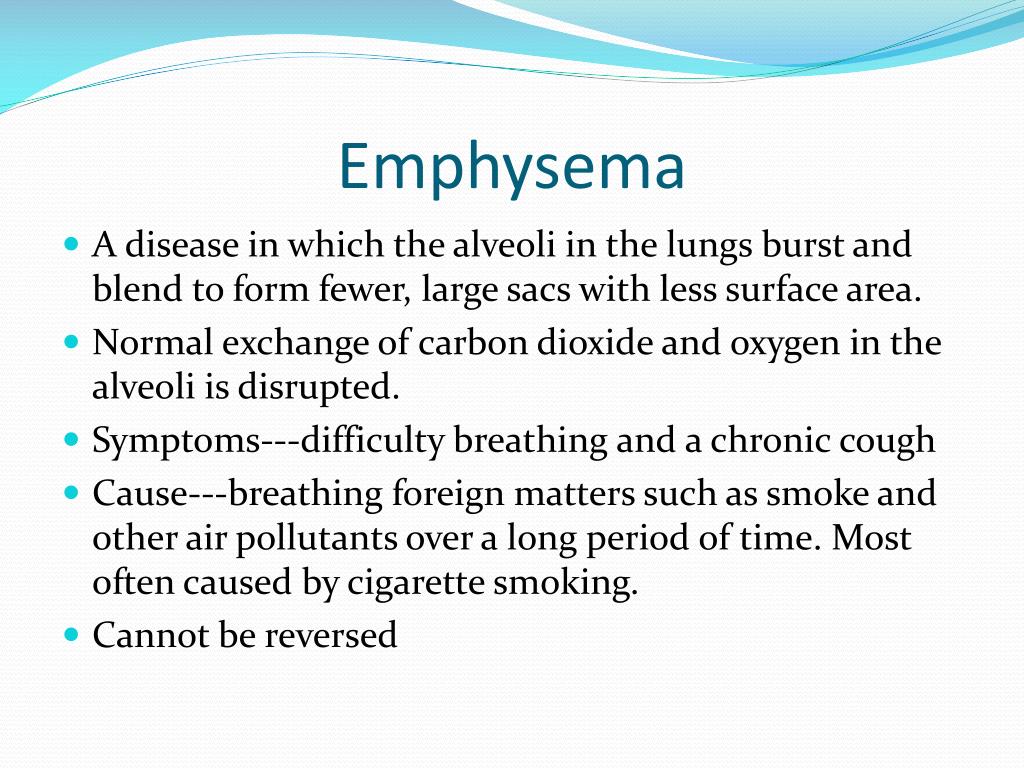 Emphysema

- A disease in which the alveoli in the lungs burst and blend to form fewer, large sacs with less surface area.
- Normal exchange of carbon dioxide and oxygen in the alveoli is disrupted.
- Symptoms---difficulty breathing and a chronic cough
- Cause---breathing foreign matters such as smoke and other air pollutants over a long period of time. Most often caused by cigarette smoking.
- Cannot be reversed